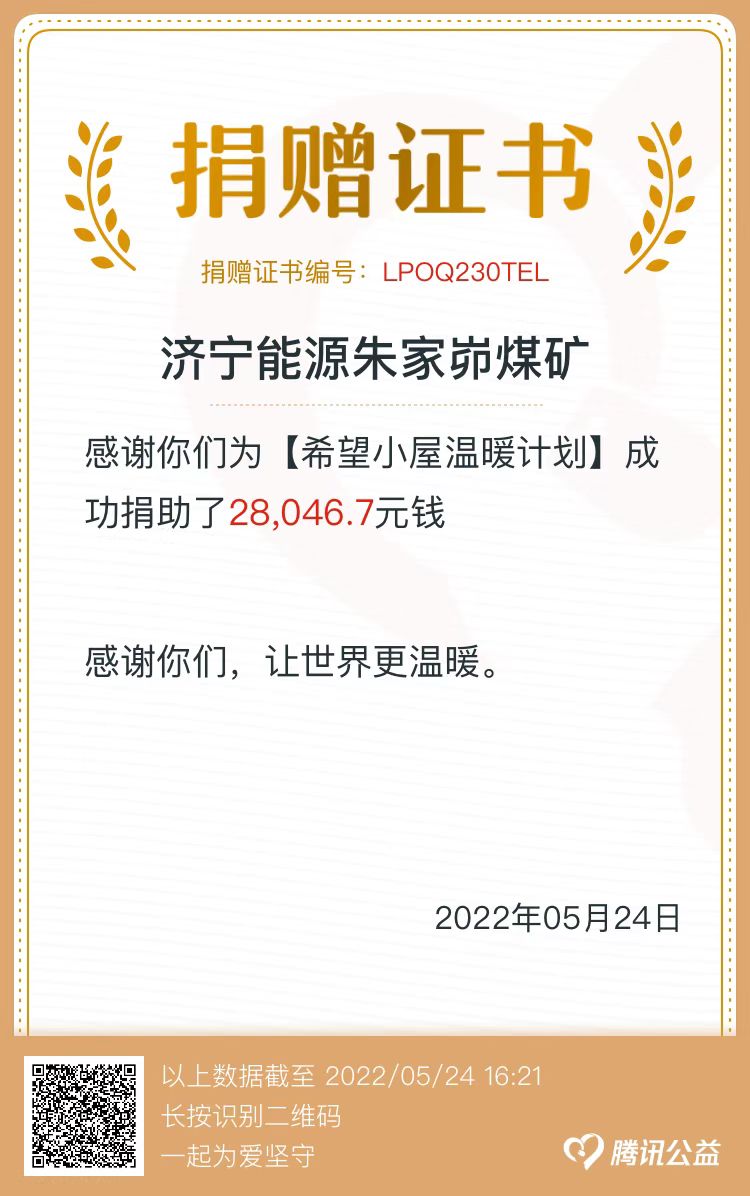 捐赠证书

捐赠证书编号：LPOQ230TEL

济宁能源朱家峁煤矿

感谢你们为【希望小屋温暖计划】成功捐助了28,046.7元钱

感谢你们，让世界更温暖。

2022年05月24日

以上数据截至 2022/05/24 16:21
长按识别二维码
一起为爱坚守

腾讯公益